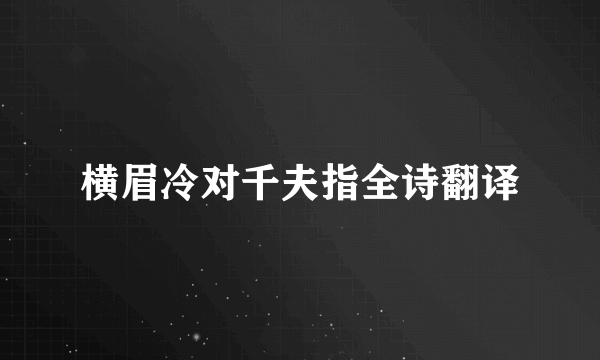 横眉冷对千夫指全诗翻译